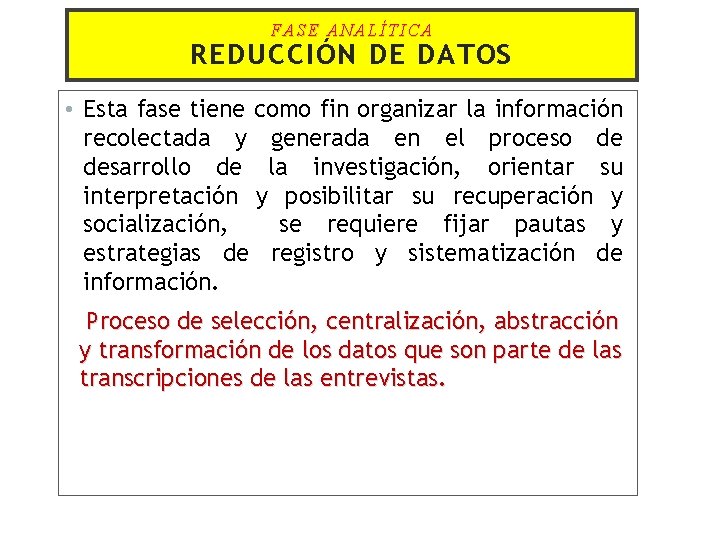 FASE ANALÍTICA
REDUCCIÓN DE DATOS

• Esta fase tiene como fin organizar la información recolectada y generada en el proceso de desarrollo de la investigación, orientar su interpretación y posibilitar su recuperación y socialización, se requiere fijar pautas y estrategias de registro y sistematización de información.

Proceso de selección, centralización, abstracción y transformación de los datos que son parte de las transcripciones de las entrevistas.